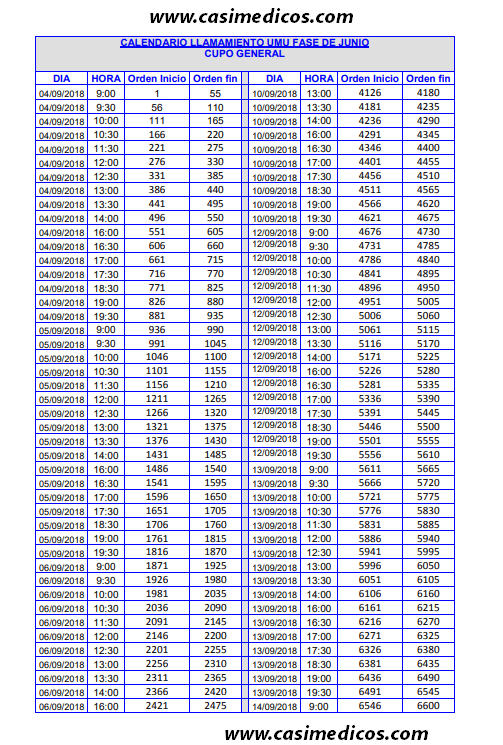 www.casimedicos.com

CALENDARIO LLAMAMIENTO UMU FASE DE JUNIO
CUPO GENERAL

| DIA | HORA | Orden Inicio | Orden fin |
|---|---|---|---|
| 04/09/2018 | 9:00 | 1 | 55 |
| 04/09/2018 | 9:30 | 56 | 110 |
| 04/09/2018 | 10:00 | 111 | 165 |
| 04/09/2018 | 10:30 | 166 | 220 |
| 04/09/2018 | 11:30 | 221 | 275 |
| 04/09/2018 | 12:00 | 276 | 330 |
| 04/09/2018 | 12:30 | 331 | 385 |
| 04/09/2018 | 13:00 | 386 | 440 |
| 04/09/2018 | 13:30 | 441 | 495 |
| 04/09/2018 | 14:00 | 496 | 550 |
| 04/09/2018 | 16:00 | 551 | 605 |
| 04/09/2018 | 16:30 | 606 | 660 |
| 04/09/2018 | 17:00 | 661 | 715 |
| 04/09/2018 | 17:30 | 716 | 770 |
| 04/09/2018 | 18:30 | 771 | 825 |
| 04/09/2018 | 19:00 | 826 | 880 |
| 04/09/2018 | 19:30 | 881 | 935 |
| 05/09/2018 | 9:00 | 936 | 990 |
| 05/09/2018 | 9:30 | 991 | 1045 |
| 05/09/2018 | 10:00 | 1046 | 1100 |
| 05/09/2018 | 10:30 | 1101 | 1155 |
| 05/09/2018 | 11:30 | 1156 | 1210 |
| 05/09/2018 | 12:00 | 1211 | 1265 |
| 05/09/2018 | 12:30 | 1266 | 1320 |
| 05/09/2018 | 13:00 | 1321 | 1375 |
| 05/09/2018 | 13:30 | 1376 | 1430 |
| 05/09/2018 | 14:00 | 1431 | 1485 |
| 05/09/2018 | 16:00 | 1486 | 1540 |
| 05/09/2018 | 16:30 | 1541 | 1595 |
| 05/09/2018 | 17:00 | 1596 | 1650 |
| 05/09/2018 | 17:30 | 1651 | 1705 |
| 05/09/2018 | 18:30 | 1706 | 1760 |
| 05/09/2018 | 19:00 | 1761 | 1815 |
| 05/09/2018 | 19:30 | 1816 | 1870 |
| 06/09/2018 | 9:00 | 1871 | 1925 |
| 06/09/2018 | 9:30 | 1926 | 1980 |
| 06/09/2018 | 10:00 | 1981 | 2035 |
| 06/09/2018 | 10:30 | 2036 | 2090 |
| 06/09/2018 | 11:30 | 2091 | 2145 |
| 06/09/2018 | 12:00 | 2146 | 2200 |
| 06/09/2018 | 12:30 | 2201 | 2255 |
| 06/09/2018 | 13:00 | 2256 | 2310 |
| 06/09/2018 | 13:30 | 2311 | 2365 |
| 06/09/2018 | 14:00 | 2366 | 2420 |
| 06/09/2018 | 16:00 | 2421 | 2475 |

| DIA | HORA | Orden Inicio | Orden fin |
|---|---|---|---|
| 10/09/2018 | 13:00 | 4126 | 4180 |
| 10/09/2018 | 13:30 | 4181 | 4235 |
| 10/09/2018 | 14:00 | 4236 | 4290 |
| 10/09/2018 | 16:00 | 4291 | 4345 |
| 10/09/2018 | 16:30 | 4346 | 4400 |
| 10/09/2018 | 17:00 | 4401 | 4455 |
| 10/09/2018 | 17:30 | 4456 | 4510 |
| 10/09/2018 | 18:30 | 4511 | 4565 |
| 10/09/2018 | 19:00 | 4566 | 4620 |
| 10/09/2018 | 19:30 | 4621 | 4675 |
| 12/09/2018 | 9:00 | 4676 | 4730 |
| 12/09/2018 | 9:30 | 4731 | 4785 |
| 12/09/2018 | 10:00 | 4786 | 4840 |
| 12/09/2018 | 10:30 | 4841 | 4895 |
| 12/09/2018 | 11:30 | 4896 | 4950 |
| 12/09/2018 | 12:00 | 4951 | 5005 |
| 12/09/2018 | 12:30 | 5006 | 5060 |
| 12/09/2018 | 13:00 | 5061 | 5115 |
| 12/09/2018 | 13:30 | 5116 | 5170 |
| 12/09/2018 | 14:00 | 5171 | 5225 |
| 12/09/2018 | 16:00 | 5226 | 5280 |
| 12/09/2018 | 16:30 | 5281 | 5335 |
| 12/09/2018 | 17:00 | 5336 | 5390 |
| 12/09/2018 | 17:30 | 5391 | 5445 |
| 12/09/2018 | 18:30 | 5446 | 5500 |
| 12/09/2018 | 19:00 | 5501 | 5555 |
| 12/09/2018 | 19:30 | 5556 | 5610 |
| 13/09/2018 | 9:00 | 5611 | 5665 |
| 13/09/2018 | 9:30 | 5666 | 5720 |
| 13/09/2018 | 10:00 | 5721 | 5775 |
| 13/09/2018 | 10:30 | 5776 | 5830 |
| 13/09/2018 | 11:30 | 5831 | 5885 |
| 13/09/2018 | 12:00 | 5886 | 5940 |
| 13/09/2018 | 12:30 | 5941 | 5995 |
| 13/09/2018 | 13:00 | 5996 | 6050 |
| 13/09/2018 | 13:30 | 6051 | 6105 |
| 13/09/2018 | 14:00 | 6106 | 6160 |
| 13/09/2018 | 16:00 | 6161 | 6215 |
| 13/09/2018 | 16:30 | 6216 | 6270 |
| 13/09/2018 | 17:00 | 6271 | 6325 |
| 13/09/2018 | 17:30 | 6326 | 6380 |
| 13/09/2018 | 18:30 | 6381 | 6435 |
| 13/09/2018 | 19:00 | 6436 | 6490 |
| 13/09/2018 | 19:30 | 6491 | 6545 |
| 14/09/2018 | 9:00 | 6546 | 6600 |

www.casimedicos.com